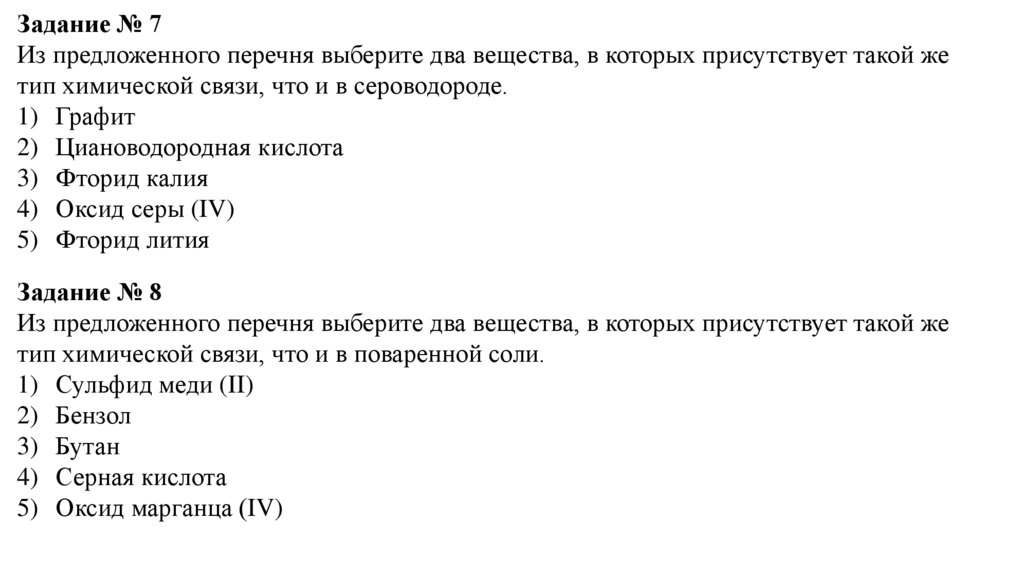 Задание № 7
Из предложенного перечня выберите два вещества, в которых присутствует такой же тип химической связи, что и в сероводороде.
1) Графит
2) Циановодородная кислота
3) Фторид калия
4) Оксид серы (IV)
5) Фторид лития

Задание № 8
Из предложенного перечня выберите два вещества, в которых присутствует такой же тип химической связи, что и в поваренной соли.
1) Сульфид меди (II)
2) Бензол
3) Бутан
4) Серная кислота
5) Оксид марганца (IV)